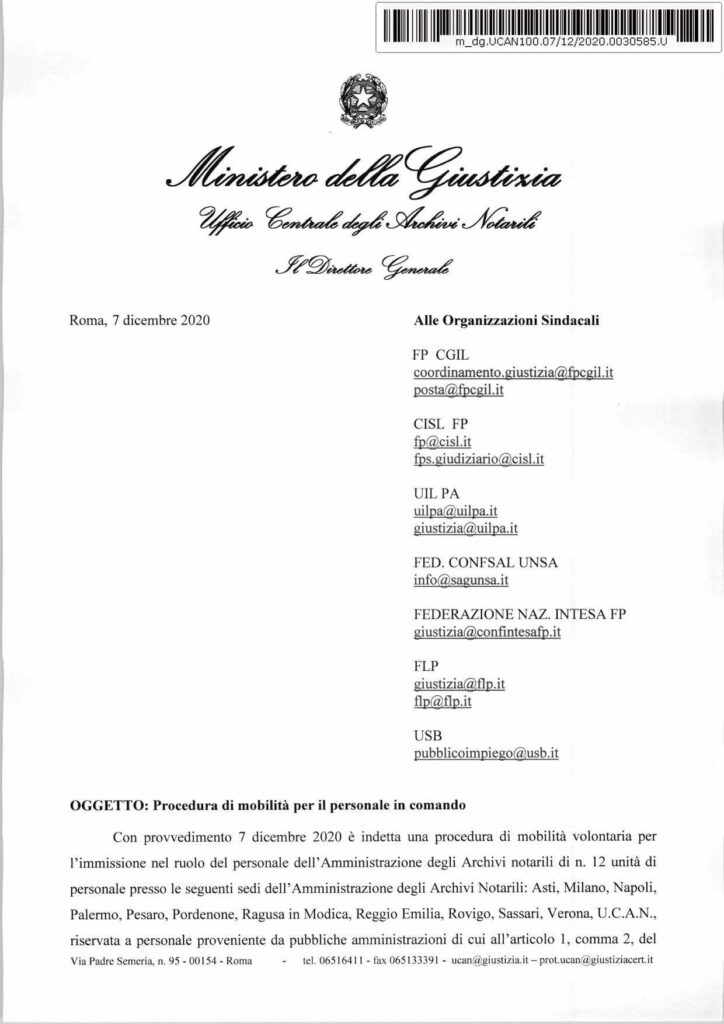 m_dg.UCAN100.07/12/2020.0030585.U

Ministero della Giustizia

Ufficio Centrale degli Archivi Notarili

Il Direttore Generale

Roma, 7 dicembre 2020

Alle Organizzazioni Sindacali

FP CGIL
coordinamento.giustizia@fpcgil.it
posta@fpcgil.it

CISL FP
fp@cisl.it
fps.giudiziario@cisl.it

UIL PA
uilpa@uilpa.it
giustizia@uilpa.it

FED. CONFSAL UNSA
info@sagunsa.it

FEDERAZIONE NAZ. INTESA FP
giustizia@confintesafp.it

FLP
giustizia@flp.it
flp@flp.it

USB
pubblicoimpiego@usb.it

OGGETTO: Procedura di mobilità per il personale in comando

Con provvedimento 7 dicembre 2020 è indetta una procedura di mobilità volontaria per l'immissione nel ruolo del personale dell'Amministrazione degli Archivi notarili di n. 12 unità di personale presso le seguenti sedi dell'Amministrazione degli Archivi Notarili: Asti, Milano, Napoli, Palermo, Pesaro, Pordenone, Ragusa in Modica, Reggio Emilia, Rovigo, Sassari, Verona, U.C.A.N., riservata a personale proveniente da pubbliche amministrazioni di cui all'articolo 1, comma 2, del

Via Padre Semeria, n. 95 - 00154 - Roma - tel. 06516411 - fax 065133391 - ucan@giustizia.it – prot.ucan@giustiziacert.it